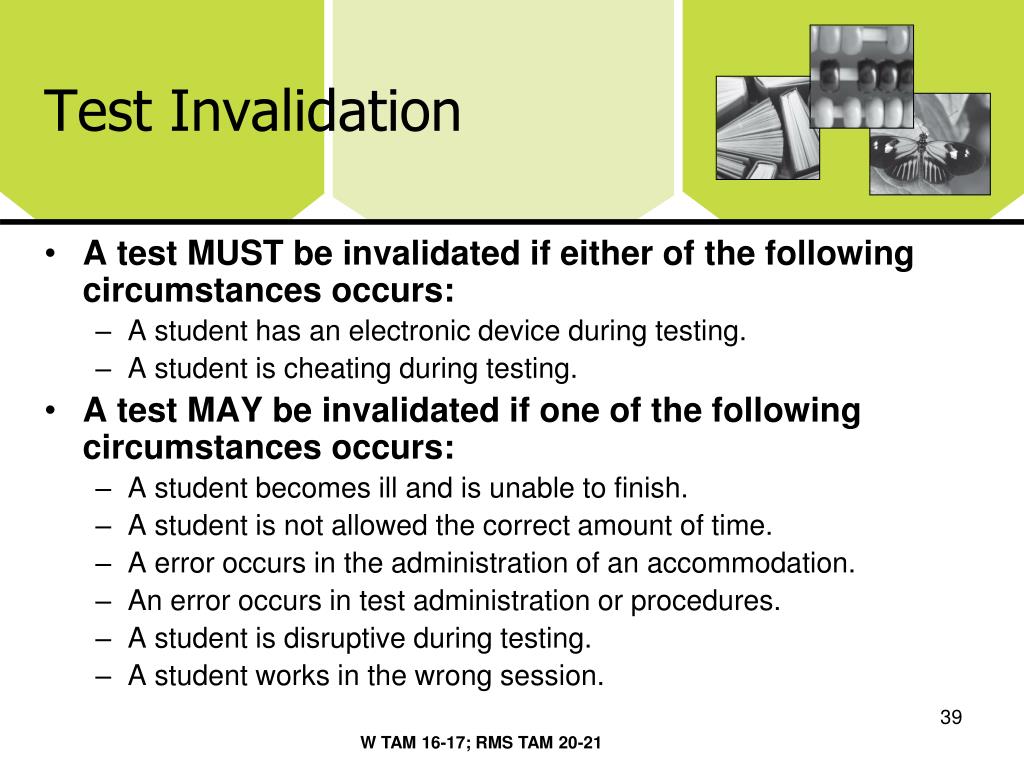 Test Invalidation

• A test MUST be invalidated if either of the following circumstances occurs:
– A student has an electronic device during testing.
– A student is cheating during testing.
• A test MAY be invalidated if one of the following circumstances occurs:
– A student becomes ill and is unable to finish.
– A student is not allowed the correct amount of time.
– A error occurs in the administration of an accommodation.
– An error occurs in test administration or procedures.
– A student is disruptive during testing.
– A student works in the wrong session.

39

W TAM 16-17; RMS TAM 20-21